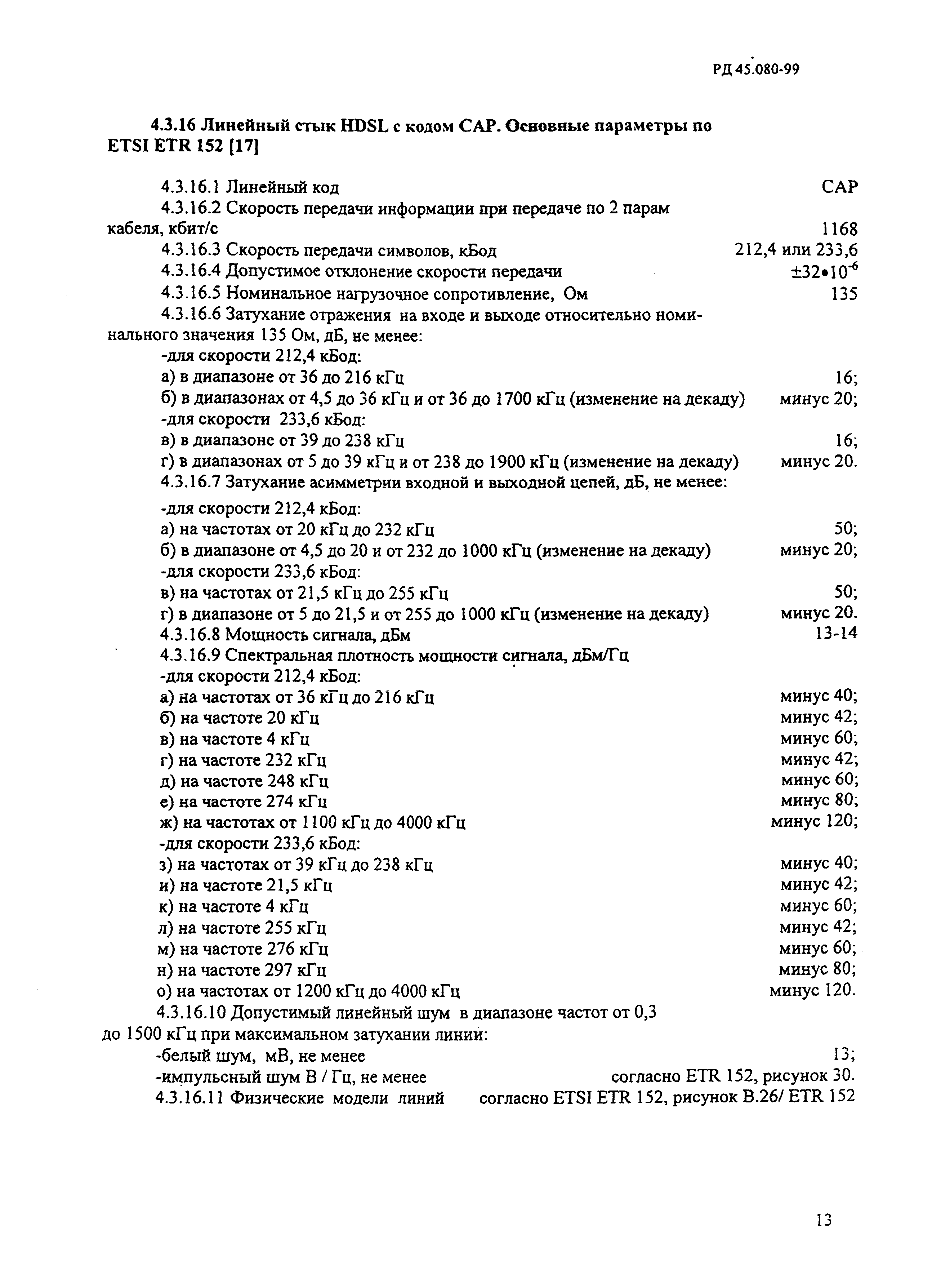 РД 45.080-99

4.3.16 Линейный стык HDSL с кодом CAP. Основные параметры по ETSI ETR 152 [17]

4.3.16.1 Линейный код CAP
4.3.16.2 Скорость передачи информации при передаче по 2 парам кабеля, кбит/с 1168
4.3.16.3 Скорость передачи символов, кБод 212,4 или 233,6
4.3.16.4 Допустимое отклонение скорости передачи $\pm 32 \bullet 10^{-6}$
4.3.16.5 Номинальное нагрузочное сопротивление, Ом 135
4.3.16.6 Затухание отражения на входе и выходе относительно номинального значения 135 Ом, дБ, не менее:
-для скорости 212,4 кБод:
а) в диапазоне от 36 до 216 кГц 16;
б) в диапазонах от 4,5 до 36 кГц и от 36 до 1700 кГц (изменение на декаду) минус 20;
-для скорости 233,6 кБод:
в) в диапазоне от 39 до 238 кГц 16;
г) в диапазонах от 5 до 39 кГц и от 238 до 1900 кГц (изменение на декаду) минус 20.
4.3.16.7 Затухание асимметрии входной и выходной цепей, дБ, не менее:
-для скорости 212,4 кБод:
а) на частотах от 20 кГц до 232 кГц 50;
б) в диапазоне от 4,5 до 20 и от 232 до 1000 кГц (изменение на декаду) минус 20;
-для скорости 233,6 кБод:
в) на частотах от 21,5 кГц до 255 кГц 50;
г) в диапазоне от 5 до 21,5 и от 255 до 1000 кГц (изменение на декаду) минус 20.
4.3.16.8 Мощность сигнала, дБм 13-14
4.3.16.9 Спектральная плотность мощности сигнала, дБм/Гц
-для скорости 212,4 кБод:
а) на частотах от 36 кГц до 216 кГц минус 40;
б) на частоте 20 кГц минус 42;
в) на частоте 4 кГц минус 60;
г) на частоте 232 кГц минус 42;
д) на частоте 248 кГц минус 60;
е) на частоте 274 кГц минус 80;
ж) на частотах от 1100 кГц до 4000 кГц минус 120;
-для скорости 233,6 кБод:
з) на частотах от 39 кГц до 238 кГц минус 40;
и) на частоте 21,5 кГц минус 42;
к) на частоте 4 кГц минус 60;
л) на частоте 255 кГц минус 42;
м) на частоте 276 кГц минус 60;
н) на частоте 297 кГц минус 80;
о) на частотах от 1200 кГц до 4000 кГц минус 120.
4.3.16.10 Допустимый линейный шум в диапазоне частот от 0,3 до 1500 кГц при максимальном затухании линии:
-белый шум, мВ, не менее 13;
-импульсный шум В / Гц, не менее согласно ETR 152, рисунок 30.
4.3.16.11 Физические модели линий согласно ETSI ETR 152, рисунок В.26/ ETR 152

13